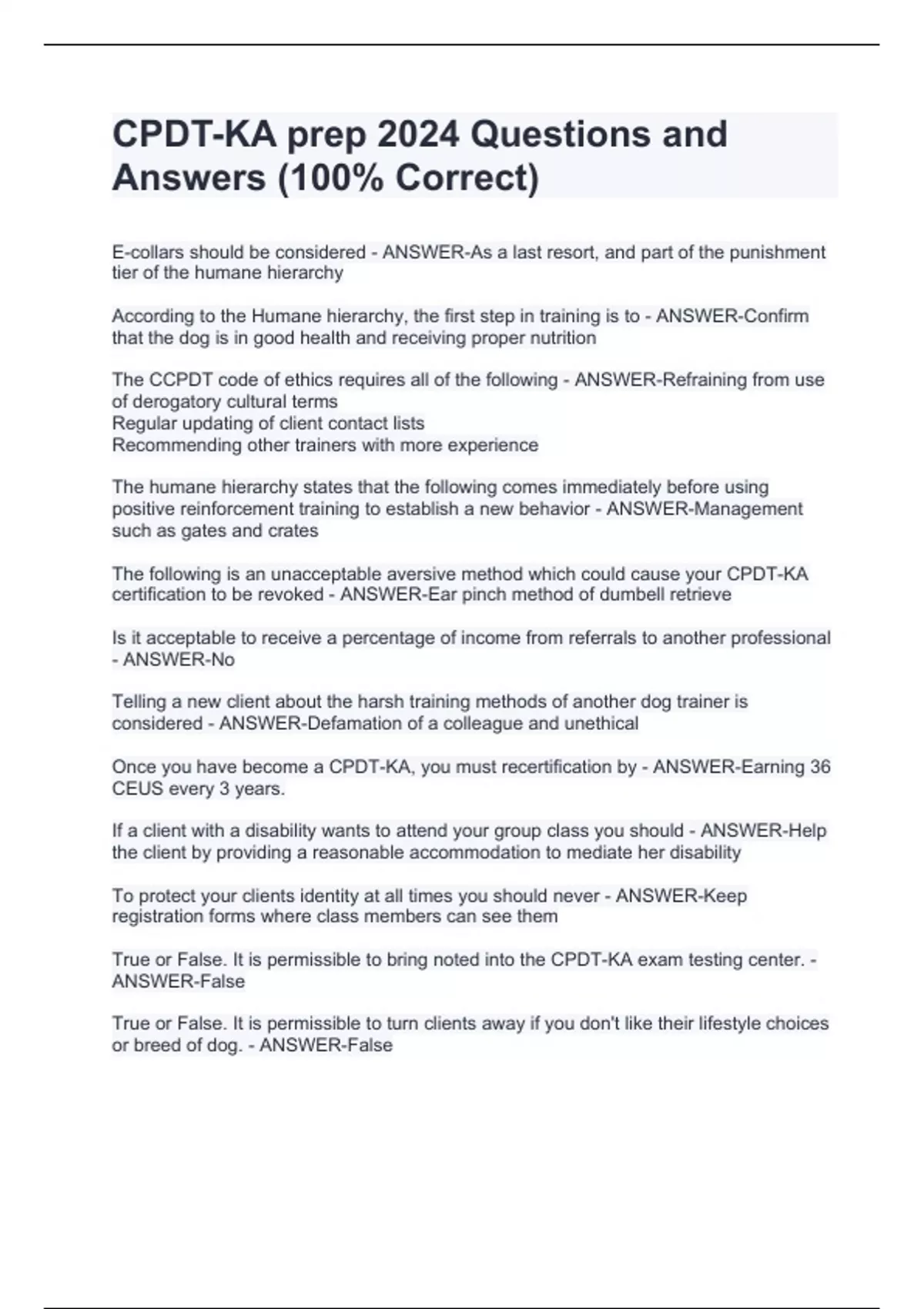 CPDT-KA prep 2024 Questions and Answers (100% Correct)

E-collars should be considered - ANSWER-As a last resort, and part of the punishment tier of the humane hierarchy

According to the Humane hierarchy, the first step in training is to - ANSWER-Confirm that the dog is in good health and receiving proper nutrition

The CCPDT code of ethics requires all of the following - ANSWER-Refraining from use of derogatory cultural terms
Regular updating of client contact lists
Recommending other trainers with more experience

The humane hierarchy states that the following comes immediately before using positive reinforcement training to establish a new behavior - ANSWER-Management such as gates and crates

The following is an unacceptable aversive method which could cause your CPDT-KA certification to be revoked - ANSWER-Ear pinch method of dumbell retrieve

Is it acceptable to receive a percentage of income from referrals to another professional - ANSWER-No

Telling a new client about the harsh training methods of another dog trainer is considered - ANSWER-Defamation of a colleague and unethical

Once you have become a CPDT-KA, you must recertification by - ANSWER-Earning 36 CEUS every 3 years.

If a client with a disability wants to attend your group class you should - ANSWER-Help the client by providing a reasonable accommodation to mediate her disability

To protect your clients identity at all times you should never - ANSWER-Keep registration forms where class members can see them

True or False. It is permissible to bring noted into the CPDT-KA exam testing center. - ANSWER-False

True or False. It is permissible to turn clients away if you don't like their lifestyle choices or breed of dog. - ANSWER-False